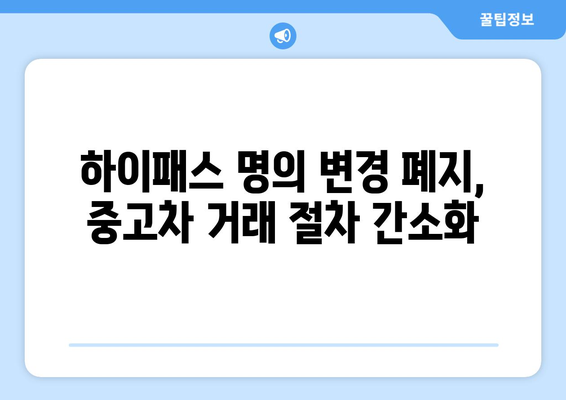 꿀팁정보

하이패스 명의 변경 폐지, 중고차 거래 절차 간소화